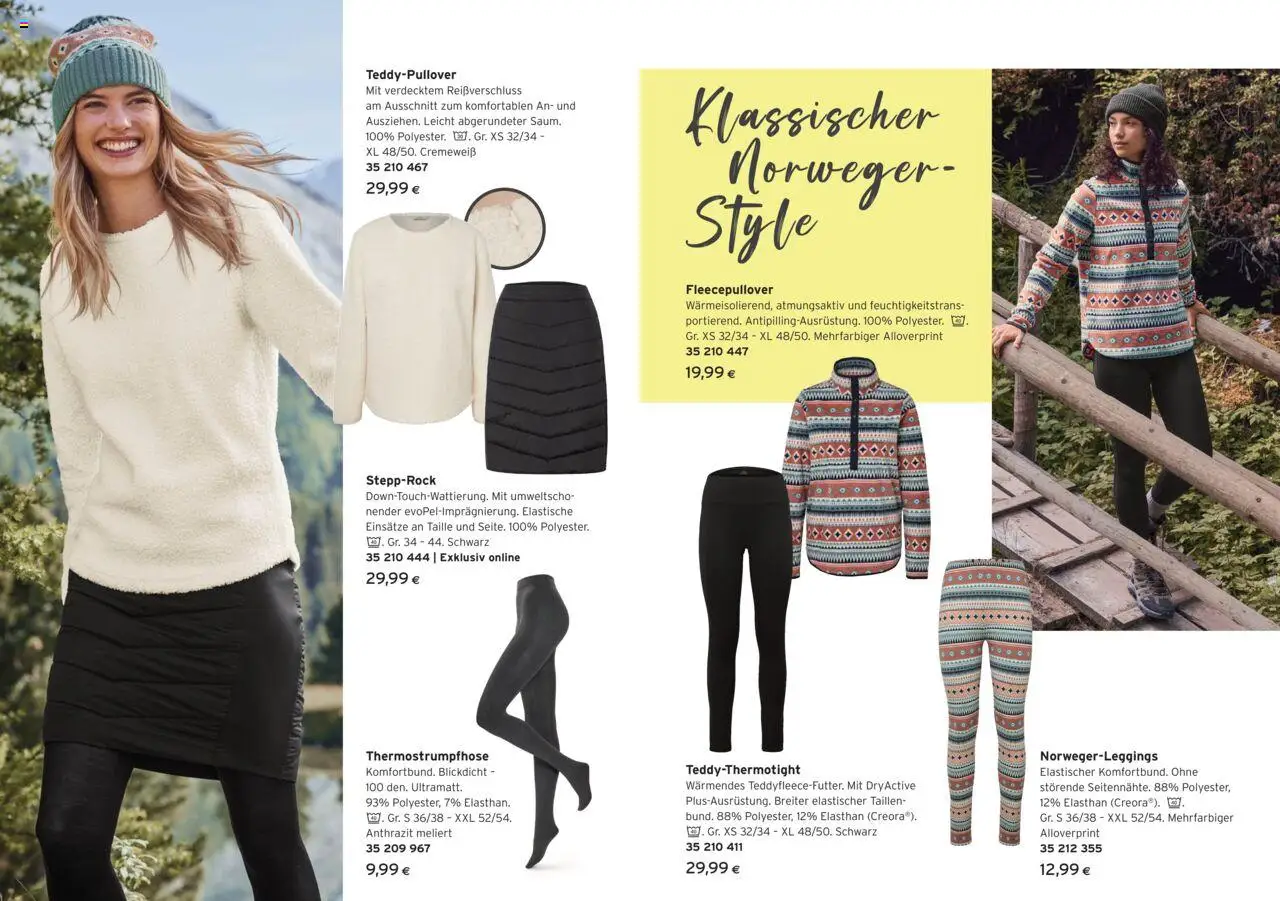 Teddy-Pullover
Mit verdecktem Reißverschluss am Ausschnitt zum komfortablen An- und Ausziehen. Leicht abgerundeter Saum. 100% Polyester. Gr. XS 32/34 - XL 48/50. Cremeweiß
35 210 467
29,99 €

Stepp-Rock
Down-Touch-Wattierung. Mit umweltschonender evoPel-Imprägnierung. Elastische Einsätze an Taille und Seite. 100% Polyester. Gr. 34 - 44. Schwarz
35 210 444 | Exklusiv online
29,99 €

Thermostrumpfhose
Komfortbund. Blickdicht - 100 den. Ultramatt. 93% Polyester, 7% Elasthan. Gr. S 36/38 - XXL 52/54. Anthrazit meliert
35 209 967
9,99 €

Klassischer Norweger-Style

Fleecepullover
Wärmeisolierend, atmungsaktiv und feuchtigkeitstransportierend. Antipilling-Ausrüstung. 100% Polyester. Gr. XS 32/34 - XL 48/50. Mehrfarbiger Alloverprint
35 210 447
19,99 €

Teddy-Thermotight
Wärmendes Teddyfleece-Futter. Mit DryActive Plus-Ausrüstung. Breiter elastischer Taillenbund. 88% Polyester, 12% Elasthan (Creora®). Gr. XS 32/34 - XL 48/50. Schwarz
35 210 411
29,99 €

Norweger-Leggings
Elastischer Komfortbund. Ohne störende Seitennähte. 88% Polyester, 12% Elasthan (Creora®). Gr. S 36/38 - XXL 52/54. Mehrfarbiger Alloverprint
35 212 355
12,99 €